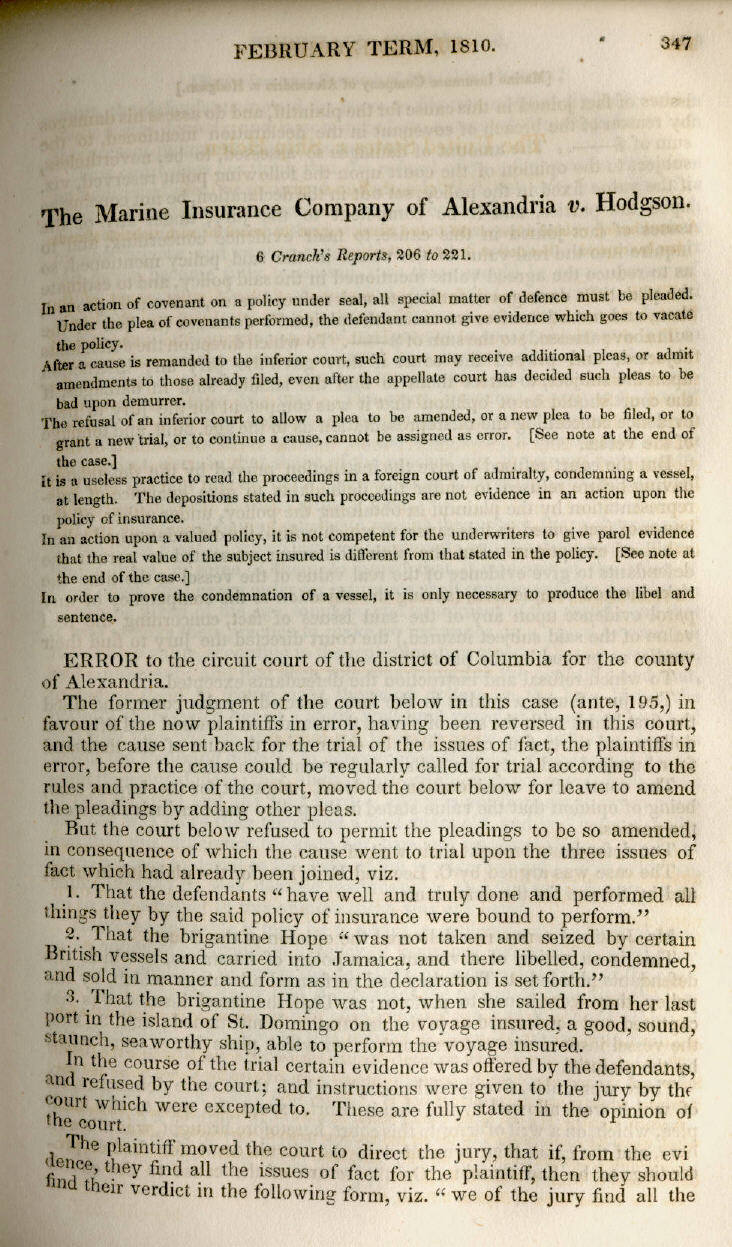 FEBRUARY TERM, 1810. 347

The Marine Insurance Company of Alexandria v. Hodgson.

6 Cranch's Reports, 206 to 221.

In an action of covenant on a policy under seal, all special matter of defence must be pleaded. Under the plea of covenants performed, the defendant cannot give evidence which goes to vacate the policy.

After a cause is remanded to the inferior court, such court may receive additional pleas, or admit amendments to those already filed, even after the appellate court has decided such pleas to be bad upon demurrer.

The refusal of an inferior court to allow a plea to be amended, or a new plea to be filed, or to grant a new trial, or to continue a cause, cannot be assigned as error. [See note at the end of the case.]

It is a useless practice to read the proceedings in a foreign court of admiralty, condemning a vessel, at length. The depositions stated in such proceedings are not evidence in an action upon the policy of insurance.

In an action upon a valued policy, it is not competent for the underwriters to give parol evidence that the real value of the subject insured is different from that stated in the policy. [See note at the end of the case.]

In order to prove the condemnation of a vessel, it is only necessary to produce the libel and sentence.

ERROR to the circuit court of the district of Columbia for the county of Alexandria.

The former judgment of the court below in this case (ante, 195,) in favour of the now plaintiffs in error, having been reversed in this court, and the cause sent back for the trial of the issues of fact, the plaintiffs in error, before the cause could be regularly called for trial according to the rules and practice of the court, moved the court below for leave to amend the pleadings by adding other pleas.

But the court below refused to permit the pleadings to be so amended, in consequence of which the cause went to trial upon the three issues of fact which had already been joined, viz.

1. That the defendants "have well and truly done and performed all things they by the said policy of insurance were bound to perform."

2. That the brigantine Hope "was not taken and seized by certain British vessels and carried into Jamaica, and there libelled, condemned, and sold in manner and form as in the declaration is set forth."

3. That the brigantine Hope was not, when she sailed from her last port in the island of St. Domingo on the voyage insured, a good, sound, staunch, seaworthy ship, able to perform the voyage insured.

In the course of the trial certain evidence was offered by the defendants, and refused by the court; and instructions were given to the jury by the court which were excepted to. These are fully stated in the opinion of the court.

The plaintiff moved the court to direct the jury, that if, from the evidence, they find all the issues of fact for the plaintiff, then they should find their verdict in the following form, viz. "we of the jury find all the